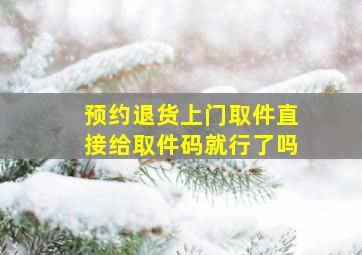 预约退货上门取件直接给取件码就行了吗